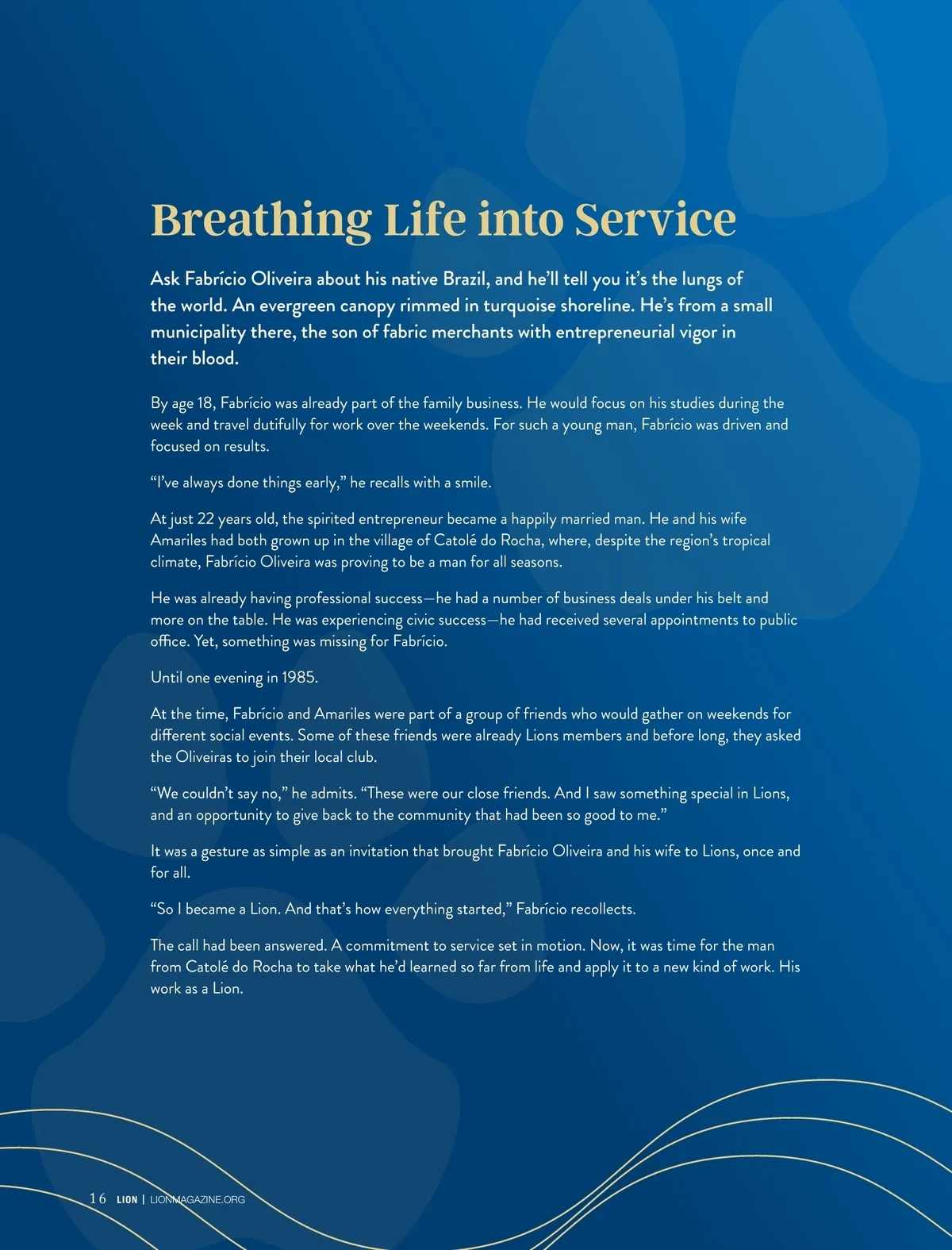 Breathing Life into Service

Ask Fabrício Oliveira about his native Brazil, and he'll tell you it's the lungs of the world. An evergreen canopy rimmed in turquoise shoreline. He's from a small municipality there, the son of fabric merchants with entrepreneurial vigor in their blood.

By age 18, Fabrício was already part of the family business. He would focus on his studies during the week and travel dutifully for work over the weekends. For such a young man, Fabrício was driven and focused on results.

"I've always done things early," he recalls with a smile.

At just 22 years old, the spirited entrepreneur became a happily married man. He and his wife Amariles had both grown up in the village of Catolé do Rocha, where, despite the region's tropical climate, Fabrício Oliveira was proving to be a man for all seasons.

He was already having professional success—he had a number of business deals under his belt and more on the table. He was experiencing civic success—he had received several appointments to public office. Yet, something was missing for Fabrício.

Until one evening in 1985.

At the time, Fabrício and Amariles were part of a group of friends who would gather on weekends for different social events. Some of these friends were already Lions members and before long, they asked the Oliveiras to join their local club.

"We couldn't say no," he admits. "These were our close friends. And I saw something special in Lions, and an opportunity to give back to the community that had been so good to me."

It was a gesture as simple as an invitation that brought Fabrício Oliveira and his wife to Lions, once and for all.

"So I became a Lion. And that's how everything started," Fabrício recollects.

The call had been answered. A commitment to service set in motion. Now, it was time for the man from Catolé do Rocha to take what he'd learned so far from life and apply it to a new kind of work. His work as a Lion.

16 LION | LIONMAGAZINE.ORG